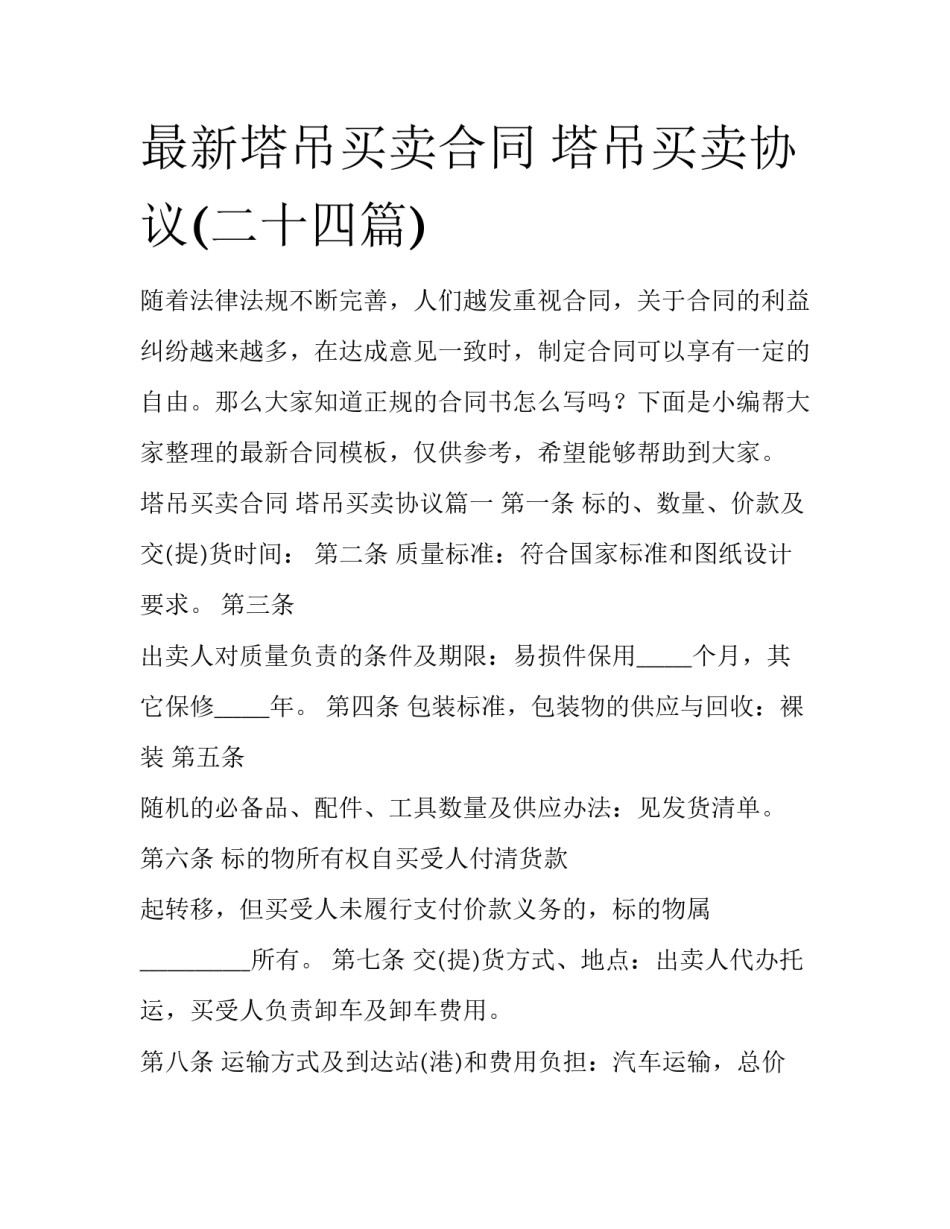 最新塔吊买卖合同 塔吊买卖协议(二十四篇)

随着法律法规不断完善，人们越发重视合同，关于合同的利益纠纷越来越多，在达成意见一致时，制定合同可以享有一定的自由。那么大家知道正规的合同书怎么写吗？下面是小编帮大家整理的最新合同模板，仅供参考，希望能够帮助到大家。

塔吊买卖合同 塔吊买卖协议篇一 第一条 标的、数量、价款及交(提)货时间： 第二条 质量标准：符合国家标准和图纸设计要求。 第三条

出卖人对质量负责的条件及期限：易损件保用_____个月，其它保修_____年。 第四条 包装标准，包装物的供应与回收：裸装 第五条

随机的必备品、配件、工具数量及供应办法：见发货清单。

第六条 标的物所有权自买受人付清货款

起转移，但买受人未履行支付价款义务的，标的物属_________所有。 第七条 交(提)货方式、地点：出卖人代办托运，买受人负责卸车及卸车费用。

第八条 运输方式及到达站(港)和费用负担：汽车运输，总价